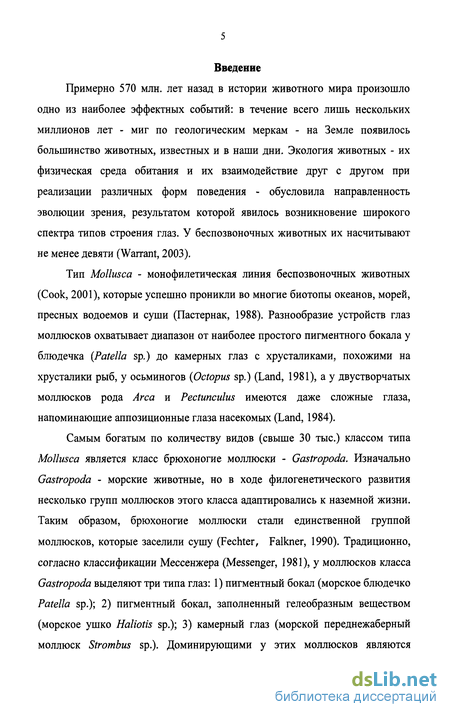 5

Введение

Примерно 570 млн. лет назад в истории животного мира произошло одно из наиболее эффектных событий: в течение всего лишь нескольких миллионов лет - миг по геологическим меркам - на Земле появилось большинство животных, известных и в наши дни. Экология животных - их физическая среда обитания и их взаимодействие друг с другом при реализации различных форм поведения - обусловила направленность эволюции зрения, результатом которой явилось возникновение широкого спектра типов строения глаз. У беспозвоночных животных их насчитывают не менее девяти (Warrant, 2003).

Тип Mollusca - монофилетическая линия беспозвоночных животных (Cook, 2001), которые успешно проникли во многие биотопы океанов, морей, пресных водоемов и суши (Пастернак, 1988). Разнообразие устройств глаз моллюсков охватывает диапазон от наиболее простого пигментного бокала у блюдечка (Patella sp.) до камерных глаз с хрусталиками, похожими на хрусталики рыб, у осьминогов (Octopus sp.) (Land, 1981), а у двустворчатых моллюсков рода Arca и Pectunculus имеются даже сложные глаза, напоминающие аппозиционные глаза насекомых (Land, 1984).

Самым богатым по количеству видов (свыше 30 тыс.) классом типа Mollusca является класс брюхоногие моллюски - Gastropoda. Изначально Gastropoda - морские животные, но в ходе филогенетического развития несколько групп моллюсков этого класса адаптировались к наземной жизни. Таким образом, брюхоногие моллюски стали единственной группой моллюсков, которые заселили сушу (Fechter, Falkner, 1990). Традиционно, согласно классификации Мессенжера (Messenger, 1981), у моллюсков класса Gastropoda выделяют три типа глаз: 1) пигментный бокал (морское блюдечко Patella sp.); 2) пигментный бокал, заполненный гелеобразным веществом (морское ушко Haliotis sp.); 3) камерный глаз (морской переднежаберный моллюск Strombus sp.). Доминирующими у этих моллюсков являются

dsLib.net
библиотека диссертаций